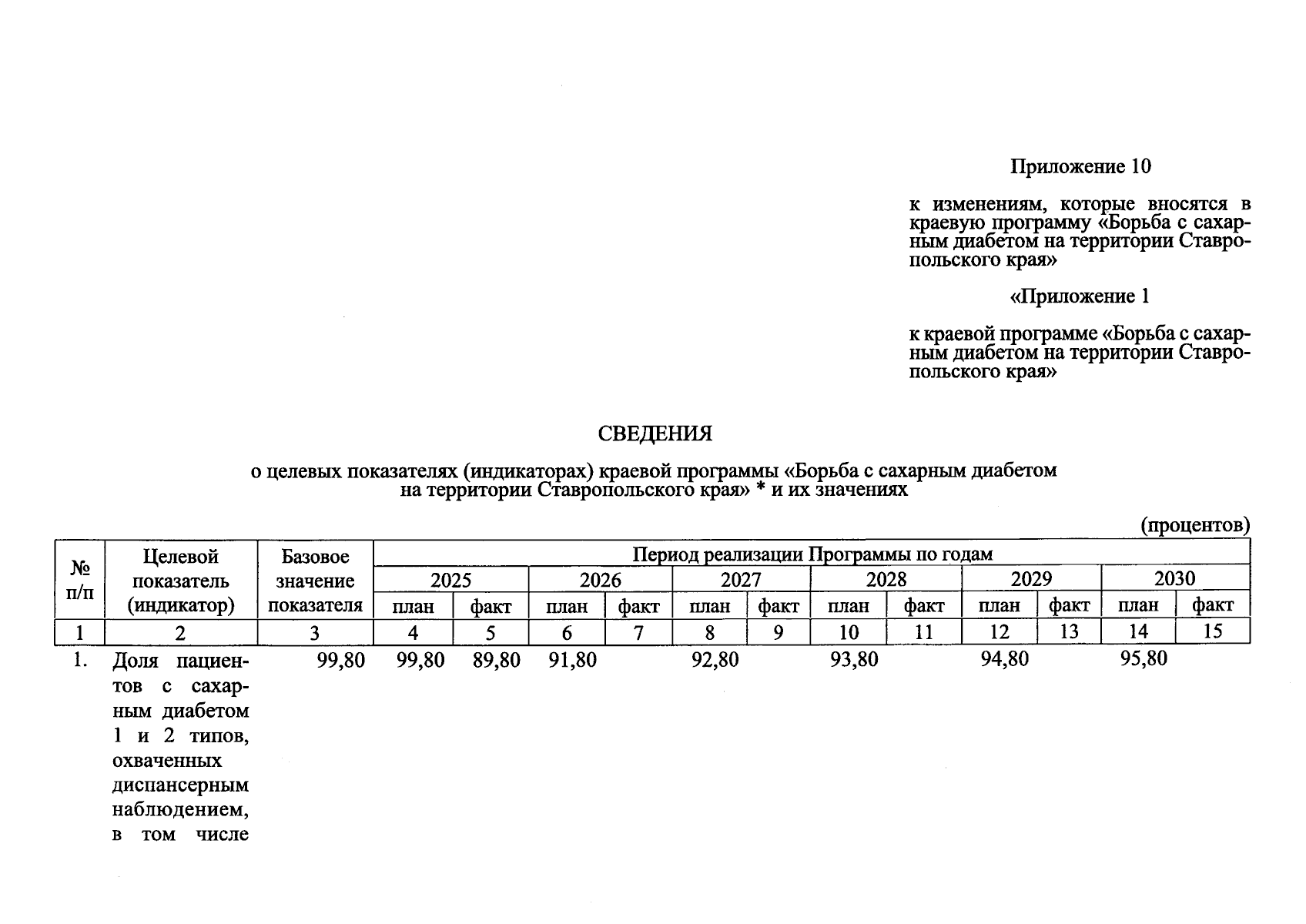 Приложение 10

к изменениям, которые вносятся в краевую программу «Борьба с сахарным диабетом на территории Ставропольского края»

«Приложение 1

к краевой программе «Борьба с сахарным диабетом на территории Ставропольского края»

СВЕДЕНИЯ

о целевых показателях (индикаторах) краевой программы «Борьба с сахарным диабетом на территории Ставропольского края» * и их значениях

(процентов)

| № п/п | Целевой показатель (индикатор) | Базовое значение показателя | Период реализации Программы по годам | | | | | | | | | | | |
|---|---|---|---|---|---|---|---|---|---|---|---|---|---|---|
| | | | 2025 | | 2026 | | 2027 | | 2028 | | 2029 | | 2030 | |
| | | | план | факт | план | факт | план | факт | план | факт | план | факт | план | факт |
| 1 | 2 | 3 | 4 | 5 | 6 | 7 | 8 | 9 | 10 | 11 | 12 | 13 | 14 | 15 |
| 1. | Доля пациентов с сахарным диабетом 1 и 2 типов, охваченных диспансерным наблюдением, в том числе | 99,80 | 99,80 | 89,80 | 91,80 | | 92,80 | | 93,80 | | 94,80 | | 95,80 | |